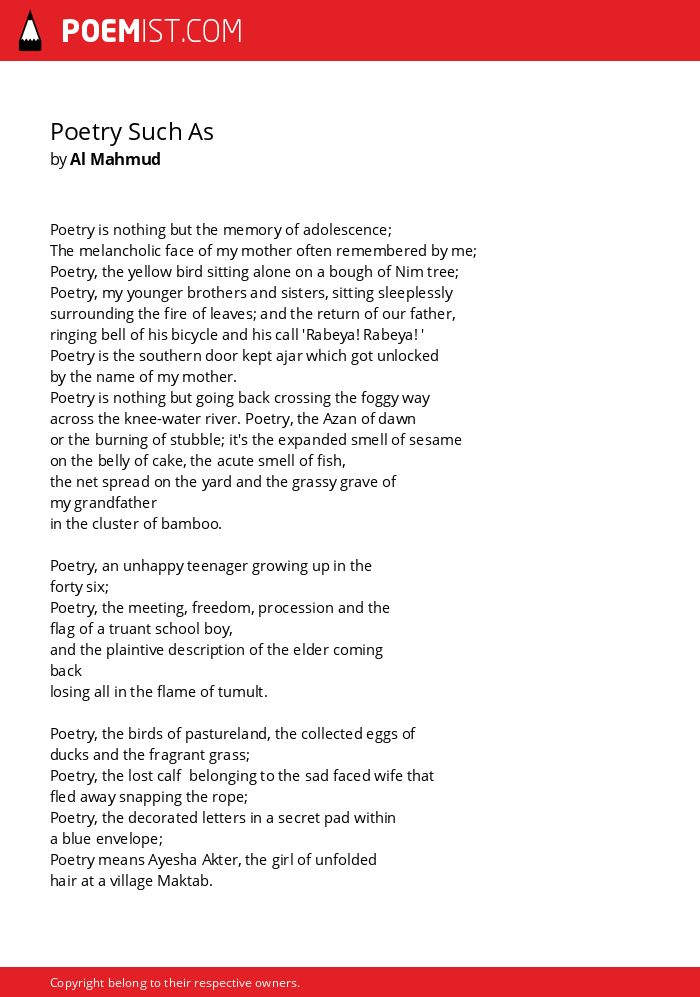 POEMIST.COM

Poetry Such As
by Al Mahmud

Poetry is nothing but the memory of adolescence;
The melancholic face of my mother often remembered by me;
Poetry, the yellow bird sitting alone on a bough of Nim tree;
Poetry, my younger brothers and sisters, sitting sleeplessly
surrounding the fire of leaves; and the return of our father,
ringing bell of his bicycle and his call 'Rabeya! Rabeya! '
Poetry is the southern door kept ajar which got unlocked
by the name of my mother.
Poetry is nothing but going back crossing the foggy way
across the knee-water river. Poetry, the Azan of dawn
or the burning of stubble; it's the expanded smell of sesame
on the belly of cake, the acute smell of fish,
the net spread on the yard and the grassy grave of
my grandfather
in the cluster of bamboo.

Poetry, an unhappy teenager growing up in the
forty six;
Poetry, the meeting, freedom, procession and the
flag of a truant school boy,
and the plaintive description of the elder coming
back
losing all in the flame of tumult.

Poetry, the birds of pastureland, the collected eggs of
ducks and the fragrant grass;
Poetry, the lost calf belonging to the sad faced wife that
fled away snapping the rope;
Poetry, the decorated letters in a secret pad within
a blue envelope;
Poetry means Ayesha Akter, the girl of unfolded
hair at a village Maktab.

Copyright belong to their respective owners.